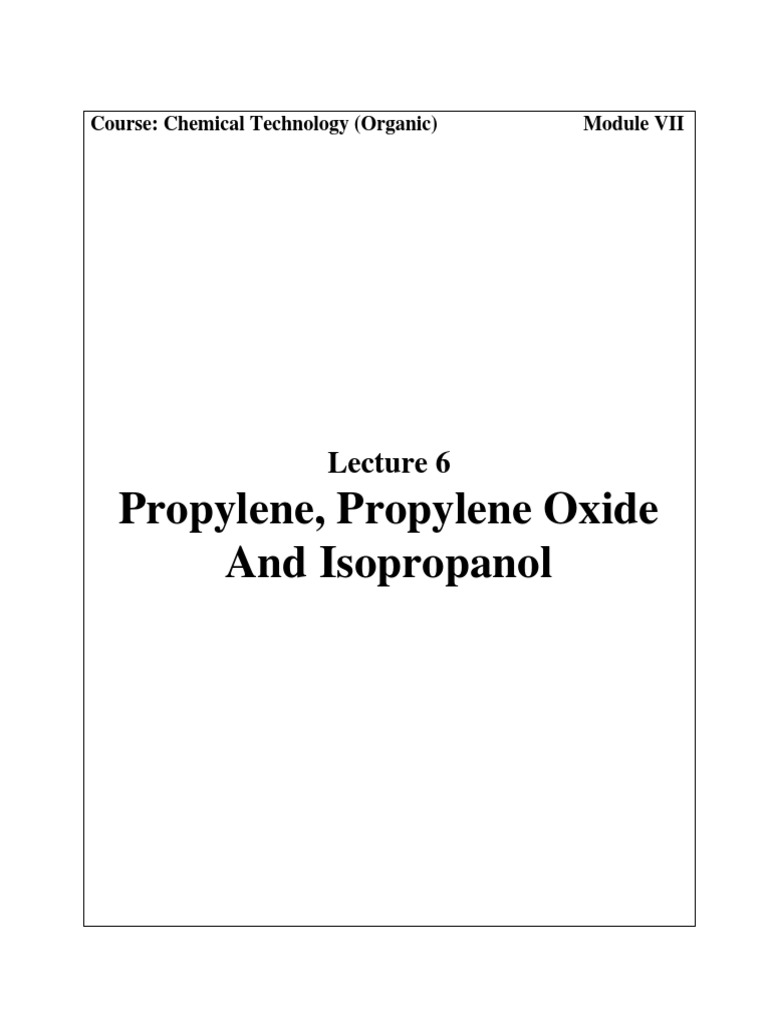 Course: Chemical Technology (Organic) Module VII

Lecture 6

Propylene, Propylene Oxide And Isopropanol